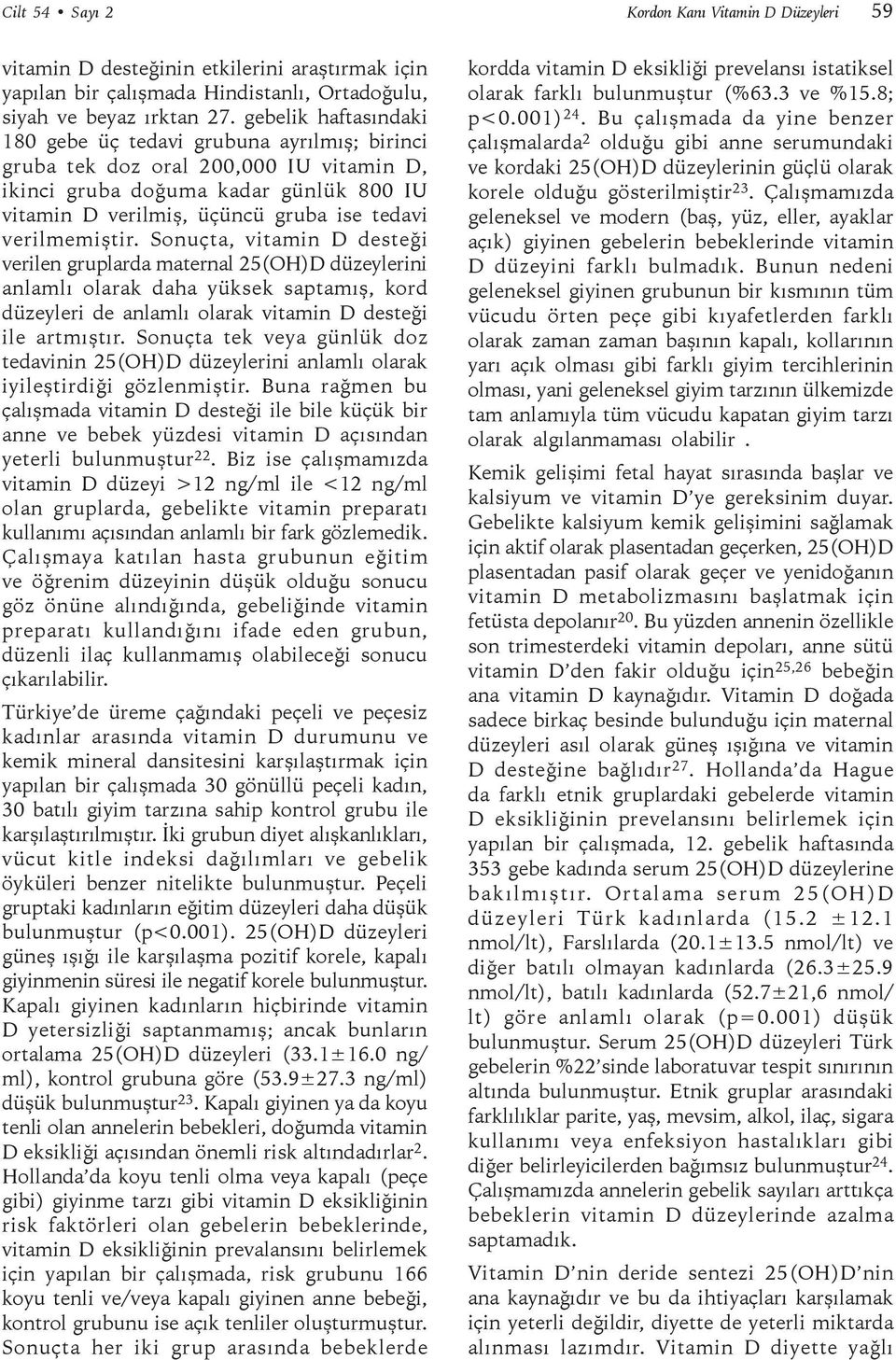 Cilt 54 • Sayı 2

Kordon Kanı Vitamin D Düzeyleri 59

vitamin D desteğinin etkilerini araştırmak için yapılan bir çalışmada Hindistanlı, Ortadoğulu, siyah ve beyaz ırktan 27. gebelik haftasındaki 180 gebe üç tedavi grubuna ayrılmış; birinci gruba tek doz oral 200,000 IU vitamin D, ikinci gruba doğuma kadar günlük 800 IU vitamin D verilmiş, üçüncü gruba ise tedavi verilmemiştir. Sonuçta, vitamin D desteği verilen gruplarda maternal 25(OH)D düzeylerini anlamlı olarak daha yüksek saptamış, kord düzeyleri de anlamlı olarak vitamin D desteği ile artmıştır. Sonuçta tek veya günlük doz tedavinin 25(OH)D düzeylerini anlamlı olarak iyileştirdiği gözlenmiştir. Buna rağmen bu çalışmada vitamin D desteği ile bile küçük bir anne ve bebek yüzdesi vitamin D açısından yeterli bulunmuştur$^{22}$. Biz ise çalışmamızda vitamin D düzeyi >12 ng/ml ile <12 ng/ml olan gruplarda, gebelikte vitamin preparatı kullanımı açısından anlamlı bir fark gözlemedik. Çalışmaya katılan hasta grubunun eğitim ve öğrenim düzeyinin düşük olduğu sonucu göz önüne alındığında, gebeliğinde vitamin preparatı kullandığını ifade eden grubun, düzenli ilaç kullanmamış olabileceği sonucu çıkarılabilir.

Türkiye'de üreme çağındaki peçeli ve peçesiz kadınlar arasında vitamin D durumunu ve kemik mineral dansitesini karşılaştırmak için yapılan bir çalışmada 30 gönüllü peçeli kadın, 30 batılı giyim tarzına sahip kontrol grubu ile karşılaştırılmıştır. İki grubun diyet alışkanlıkları, vücut kitle indeksi dağılımları ve gebelik öyküleri benzer nitelikte bulunmuştur. Peçeli gruptaki kadınların eğitim düzeyleri daha düşük bulunmuştur (p<0.001). 25(OH)D düzeyleri güneş ışığı ile karşılaşma pozitif korele, kapalı giyinmenin süresi ile negatif korele bulunmuştur. Kapalı giyinen kadınların hiçbirinde vitamin D yetersizliği saptanmamış; ancak bunların ortalama 25(OH)D düzeyleri (33.1±16.0 ng/ml), kontrol grubuna göre (53.9±27.3 ng/ml) düşük bulunmuştur$^{23}$. Kapalı giyinen ya da koyu tenli olan annelerin bebekleri, doğumda vitamin D eksikliği açısından önemli risk altındadırlar$^{2}$. Hollanda'da koyu tenli olma veya kapalı (peçe gibi) giyinme tarzı gibi vitamin D eksikliğinin risk faktörleri olan gebelerin bebeklerinde, vitamin D eksikliğinin prevalansını belirlemek için yapılan bir çalışmada, risk grubunu 166 koyu tenli ve/veya kapalı giyinen anne bebeği, kontrol grubunu ise açık tenliler oluşturmuştur. Sonuçta her iki grup arasında bebeklerde kordda vitamin D eksikliği prevelansı istatiksel olarak farklı bulunmuştur (%63.3 ve %15.8; p<0.001)$^{24}$. Bu çalışmada da yine benzer çalışmalarda$^{2}$ olduğu gibi anne serumundaki ve kordaki 25(OH)D düzeylerinin güçlü olarak korele olduğu gösterilmiştir$^{23}$. Çalışmamızda geleneksel ve modern (baş, yüz, eller, ayaklar açık) giyinen gebelerin bebeklerinde vitamin D düzeyini farklı bulmadık. Bunun nedeni geleneksel giyinen grubunun bir kısmının tüm vücudu örten peçe gibi kıyafetlerden farklı olarak zaman zaman başının kapalı, kollarının yarı açık olması gibi farklı giyim tercihlerinin olması, yani geleneksel giyim tarzının ülkemizde tam anlamıyla tüm vücudu kapatan giyim tarzı olarak algılanmaması olabilir .

Kemik gelişimi fetal hayat sırasında başlar ve kalsiyum ve vitamin D'ye gereksinim duyar. Gebelikte kalsiyum kemik gelişimini sağlamak için aktif olarak plasentadan geçerken, 25(OH)D plasentadan pasif olarak geçer ve yenidoğanın vitamin D metabolizmasını başlatmak için fetüsta depolanır$^{20}$. Bu yüzden annenin özellikle son trimesterdeki vitamin depoları, anne sütü vitamin D'den fakir olduğu için$^{25,26}$ bebeğin ana vitamin D kaynağıdır. Vitamin D doğada sadece birkaç besinde bulunduğu için maternal düzeyleri asıl olarak güneş ışığına ve vitamin D desteğine bağlıdır$^{27}$. Hollanda'da Hague da farklı etnik gruplardaki gebelerde vitamin D eksikliğinin prevelansını belirlemek için yapılan bir çalışmada, 12. gebelik haftasında 353 gebe kadında serum 25(OH)D düzeylerine bakılmıştır. Ortalama serum 25(OH)D düzeyleri Türk kadınlarda (15.2 ±12.1 nmol/lt), Farslılarda (20.1±13.5 nmol/lt) ve diğer batılı olmayan kadınlarda (26.3±25.9 nmol/lt), batılı kadınlarda (52.7±21,6 nmol/lt) göre anlamlı olarak (p=0.001) düşük bulunmuştur. Serum 25(OH)D düzeyleri Türk gebelerin %22'sinde laboratuvar tespit sınırının altında bulunmuştur. Etnik gruplar arasındaki farklılıklar parite, yaş, mevsim, alkol, ilaç, sigara kullanımı veya enfeksiyon hastalıkları gibi diğer belirleyicilerden bağımsız bulunmuştur$^{24}$. Çalışmamızda annelerin gebelik sayıları arttıkça bebeklerin vitamin D düzeylerinde azalma saptamadık.

Vitamin D'nin deride sentezi 25(OH)D'nin ana kaynağıdır ve bu da ihtiyaçları karşılamak için yeterli değildir, diyette de yeterli miktarda alınması lazımdır. Vitamin D diyette yağlı